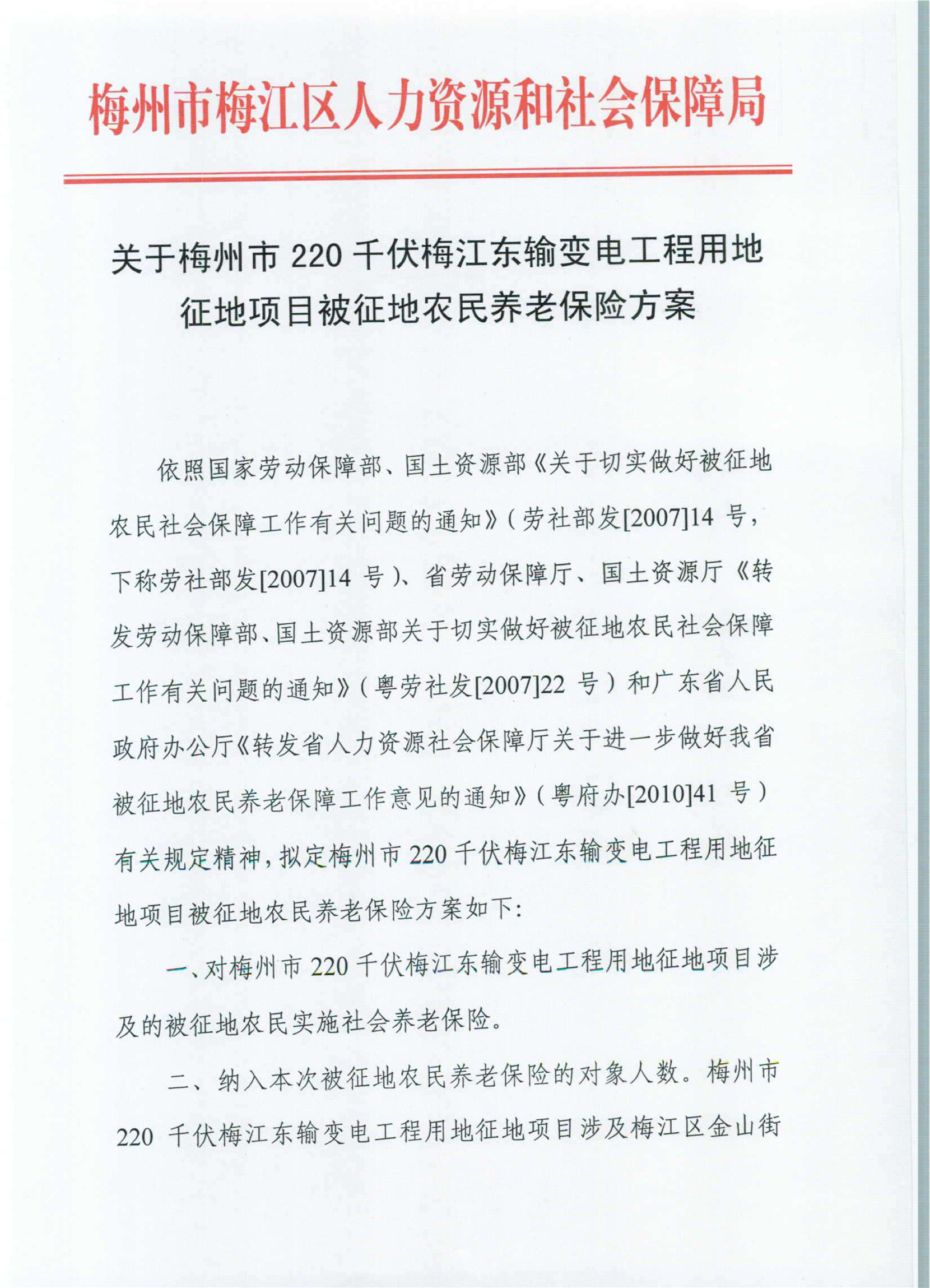 梅州市梅江区人力资源和社会保障局

关于梅州市 220 千伏梅江东输变电工程用地征地项目被征地农民养老保险方案

依照国家劳动保障部、国土资源部《关于切实做好被征地农民社会保障工作有关问题的通知》（劳社部发[2007]14 号，下称劳社部发[2007]14 号）、省劳动保障厅、国土资源厅《转发劳动保障部、国土资源部关于切实做好被征地农民社会保障工作有关问题的通知》（粤劳社发[2007]22 号）和广东省人民政府办公厅《转发省人力资源社会保障厅关于进一步做好我省被征地农民养老保障工作意见的通知》（粤府办[2010]41 号）有关规定精神，拟定梅州市 220 千伏梅江东输变电工程用地征地项目被征地农民养老保险方案如下：

一、对梅州市 220 千伏梅江东输变电工程用地征地项目涉及的被征地农民实施社会养老保险。

二、纳入本次被征地农民养老保险的对象人数。梅州市 220 千伏梅江东输变电工程用地征地项目涉及梅江区金山街